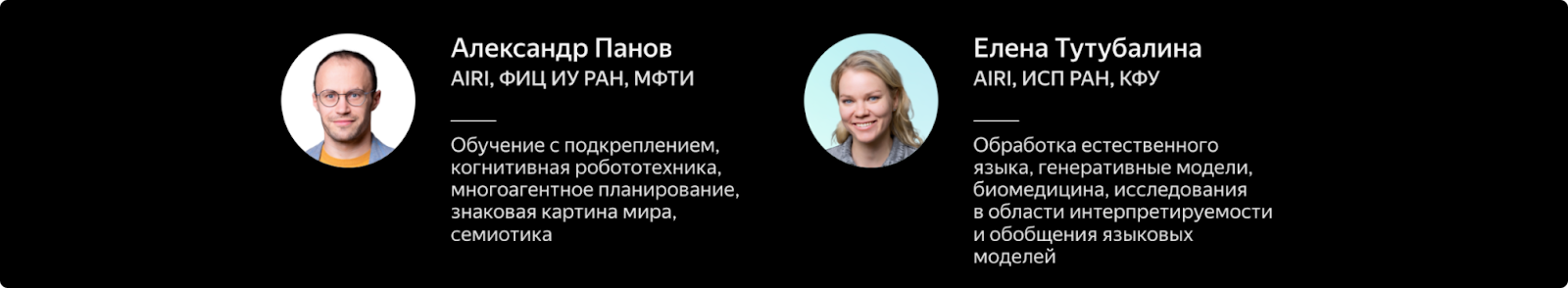 Александр Панов
AIRI, ФИЦ ИУ РАН, МФТИ

Обучение с подкреплением, когнитивная робототехника, многоагентное планирование, знаковая картина мира, семиотика

Елена Тутубалина
AIRI, ИСП РАН, КФУ

Обработка естественного языка, генеративные модели, биомедицина, исследования в области интерпретируемости и обобщения языковых моделей